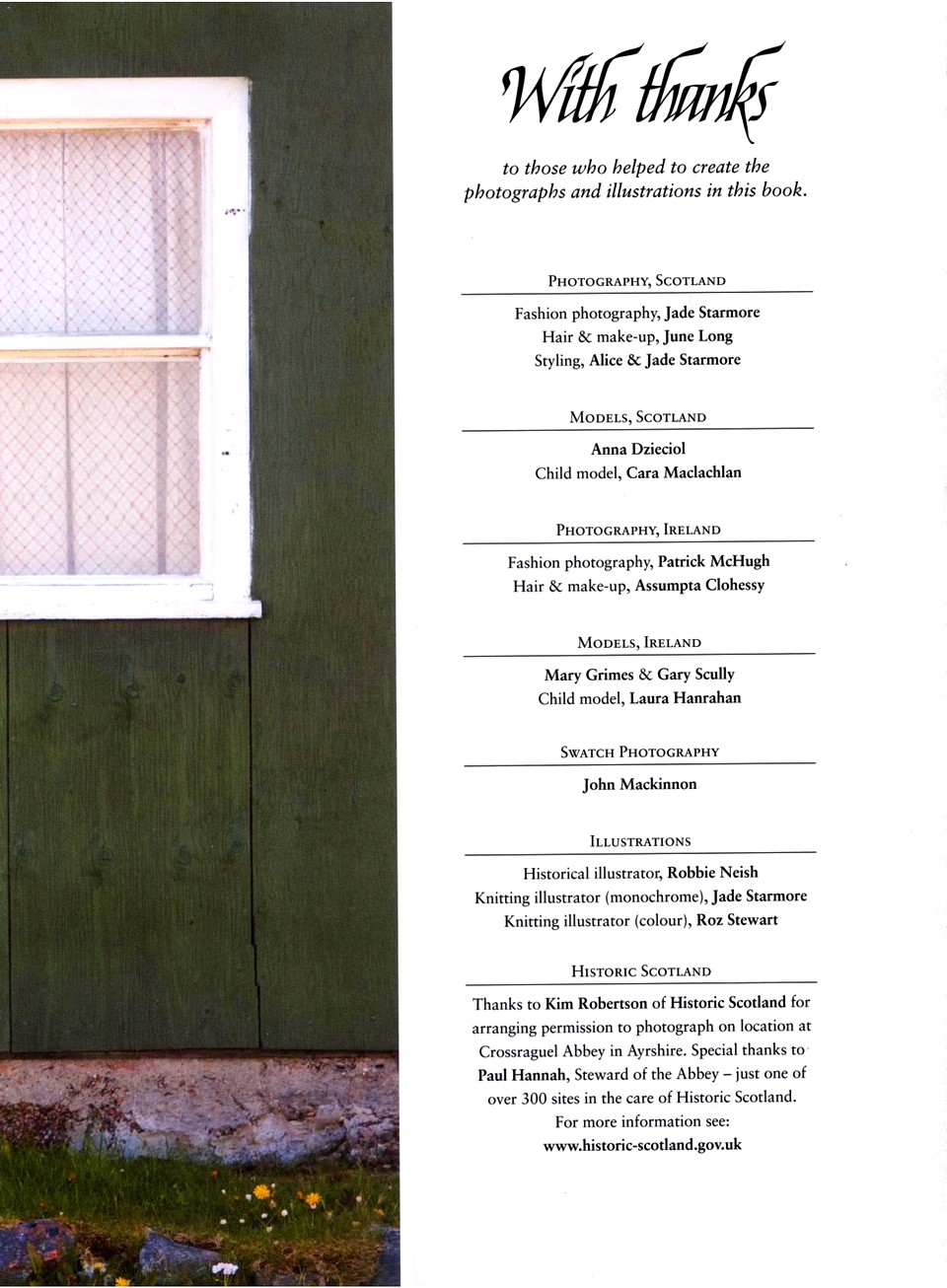 With thanks

to those who helped to create the photographs and illustrations in this book.

PHOTOGRAPHY, SCOTLAND

Fashion photography, Jade Starmore
Hair & make-up, June Long
Styling, Alice & Jade Starmore

MODELS, SCOTLAND

Anna Dzieciol
Child model, Cara Maclachlan

PHOTOGRAPHY, IRELAND

Fashion photography, Patrick McHugh
Hair & make-up, Assumpta Clohessy

MODELS, IRELAND

Mary Grimes & Gary Scully
Child model, Laura Hanrahan

SWATCH PHOTOGRAPHY

John Mackinnon

ILLUSTRATIONS

Historical illustrator, Robbie Neish
Knitting illustrator (monochrome), Jade Starmore
Knitting illustrator (colour), Roz Stewart

HISTORIC SCOTLAND

Thanks to Kim Robertson of Historic Scotland for arranging permission to photograph on location at Crossraguel Abbey in Ayrshire. Special thanks to Paul Hannah, Steward of the Abbey – just one of over 300 sites in the care of Historic Scotland. For more information see: www.historic-scotland.gov.uk